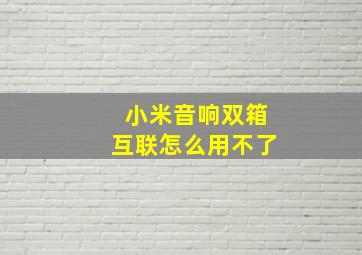 小米音响双箱
互联怎么用不了